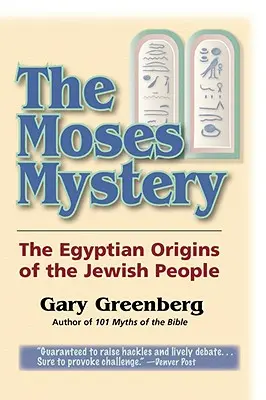 The Moses Mystery

The Egyptian Origins of the Jewish People

Gary Greenberg

Author of 101 Myths of the Bible

"Guaranteed to raise hackles and lively debate. . . Sure to provoke challenge." —Denver Post